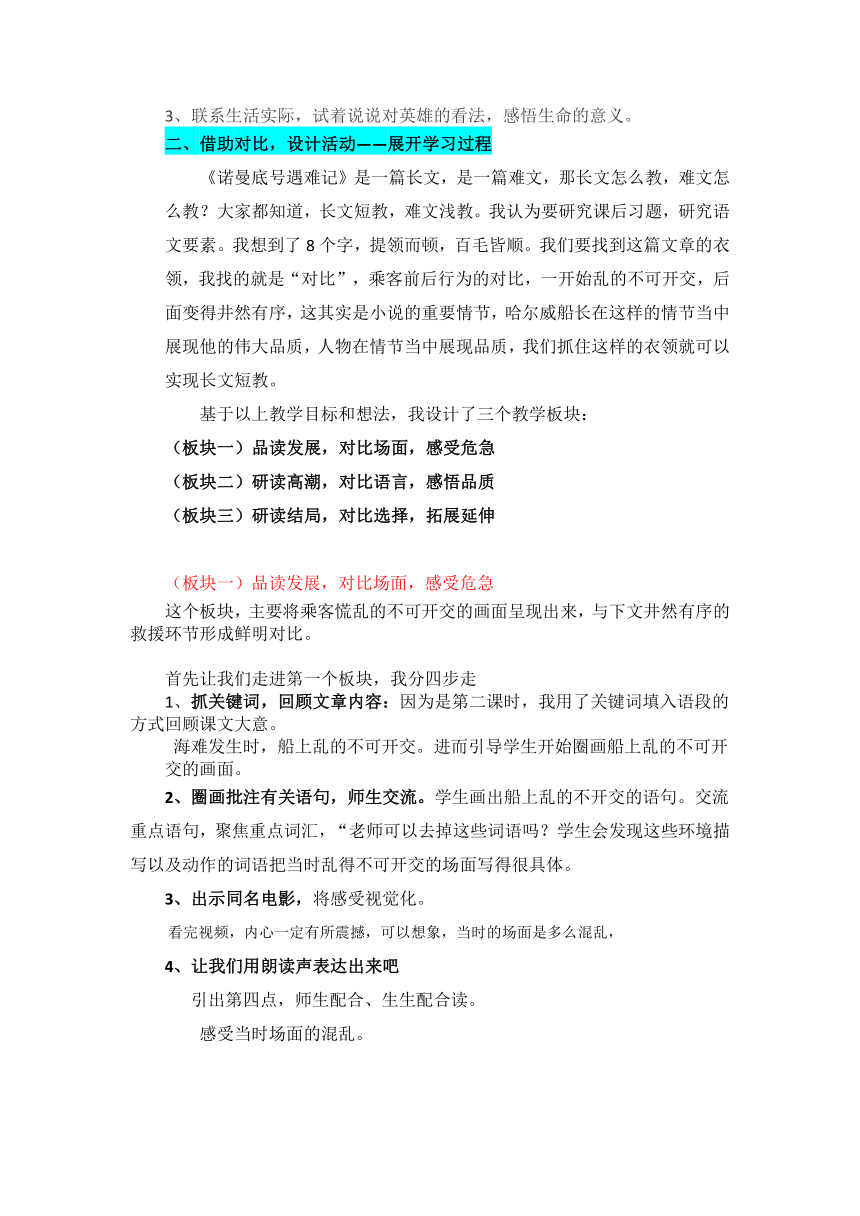 3、联系生活实际，试着说说对英雄的看法，感悟生命的意义。

二、借助对比，设计活动——展开学习过程

《诺曼底号遇难记》是一篇长文，是一篇难文，那长文怎么教，难文怎么教？大家都知道，长文短教，难文浅教。我认为要研究课后习题，研究语文要素。我想到了8个字，提领而顿，百毛皆顺。我们要找到这篇文章的衣领，我找的就是“对比”，乘客前后行为的对比，一开始乱的不可开交，后面变得井然有序，这其实是小说的重要情节，哈尔威船长在这样的情节当中展现他的伟大品质，人物在情节当中展现品质，我们抓住这样的衣领就可以实现长文短教。

基于以上教学目标和想法，我设计了三个教学板块：

（板块一）品读发展，对比场面，感受危急

（板块二）研读高潮，对比语言，感悟品质

（板块三）研读结局，对比选择，拓展延伸

（板块一）品读发展，对比场面，感受危急

这个板块，主要将乘客慌乱的不可开交的画面呈现出来，与下文井然有序的救援环节形成鲜明对比。

首先让我们走进第一个板块，我分四步走

1、抓关键词，回顾文章内容：因为是第二课时，我用了关键词填入语段的方式回顾课文大意。

海难发生时，船上乱的不可开交。进而引导学生开始圈画船上乱的不可开交的画面。

2、圈画批注有关语句，师生交流。学生画出船上乱的不开交的语句。交流重点语句，聚焦重点词汇，“老师可以去掉这些词语吗？学生会发现这些环境描写以及动作的词语把当时乱得不可开交的场面写得很具体。

3、出示同名电影，将感受视觉化。

看完视频，内心一定有所震撼，可以想象，当时的场面是多么混乱，

4、让我们用朗读声表达出来吧

引出第四点，师生配合、生生配合读。

感受当时场面的混乱。